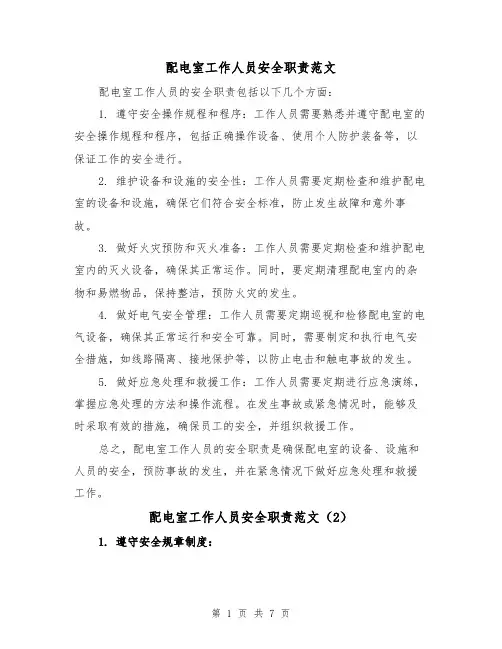 配电室工作人员安全职责范文

配电室工作人员的安全职责包括以下几个方面：

1. 遵守安全操作规程和程序：工作人员需要熟悉并遵守配电室的安全操作规程和程序，包括正确操作设备、使用个人防护装备等，以保证工作的安全进行。

2. 维护设备和设施的安全性：工作人员需要定期检查和维护配电室的设备和设施，确保它们符合安全标准，防止发生故障和意外事故。

3. 做好火灾预防和灭火准备：工作人员需要定期检查和维护配电室内的灭火设备，确保其正常运作。同时，要定期清理配电室内的杂物和易燃物品，保持整洁，预防火灾的发生。

4. 做好电气安全管理：工作人员需要定期巡视和检修配电室的电气设备，确保其正常运行和安全可靠。同时，需要制定和执行电气安全措施，如线路隔离、接地保护等，以防止电击和触电事故的发生。

5. 做好应急处理和救援工作：工作人员需要定期进行应急演练，掌握应急处理的方法和操作流程。在发生事故或紧急情况时，能够及时采取有效的措施，确保员工的安全，并组织救援工作。

总之，配电室工作人员的安全职责是确保配电室的设备、设施和人员的安全，预防事故的发生，并在紧急情况下做好应急处理和救援工作。

配电室工作人员安全职责范文（2）

1. 遵守安全规章制度：

第 1 页 共 7 页